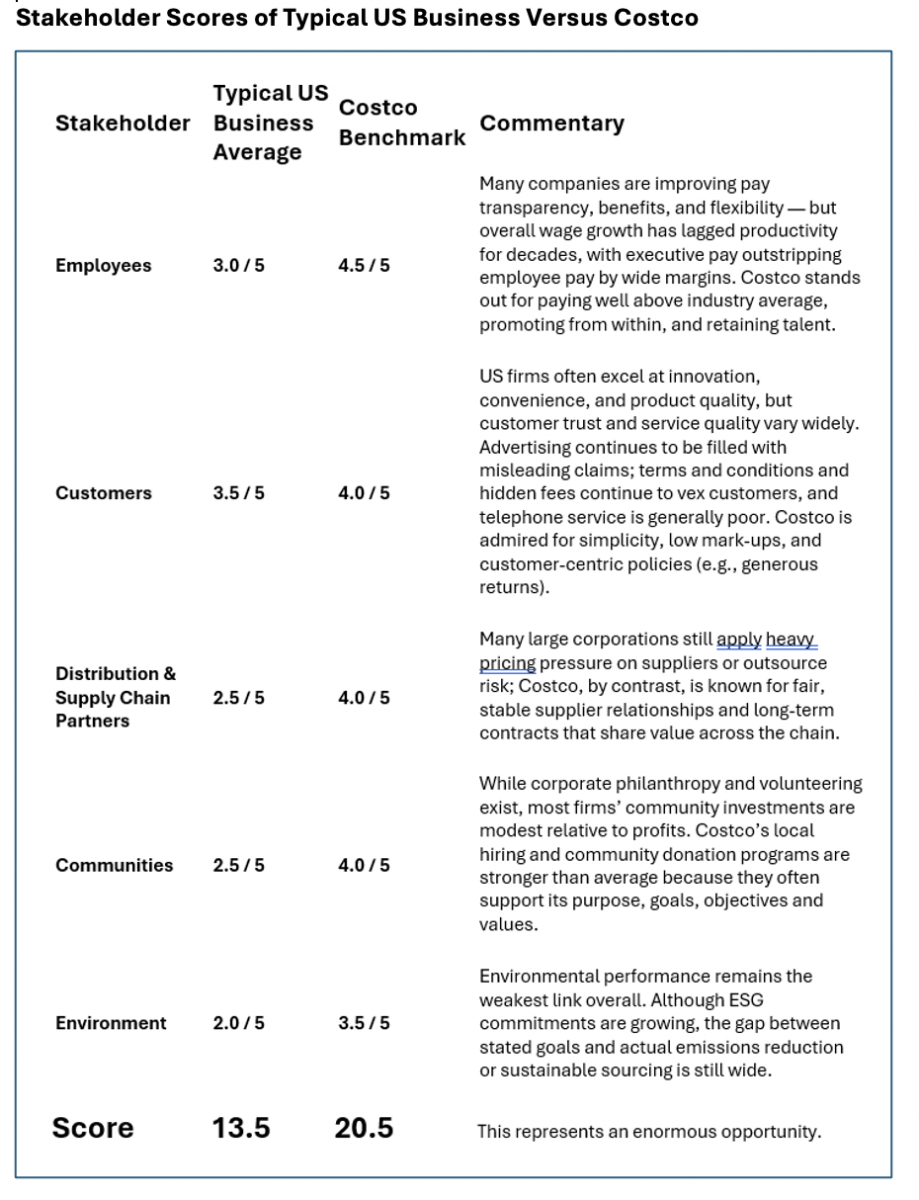 Stakeholder Scores of Typical US Business Versus Costco

| Stakeholder | Typical US Business Average | Costco Benchmark | Commentary |
|---|---|---|---|
| Employees | 3.0 / 5 | 4.5 / 5 | Many companies are improving pay transparency, benefits, and flexibility — but overall wage growth has lagged productivity for decades, with executive pay outstripping employee pay by wide margins. Costco stands out for paying well above industry average, promoting from within, and retaining talent. |
| Customers | 3.5 / 5 | 4.0 / 5 | US firms often excel at innovation, convenience, and product quality, but customer trust and service quality vary widely. Advertising continues to be filled with misleading claims; terms and conditions and hidden fees continue to vex customers, and telephone service is generally poor. Costco is admired for simplicity, low mark-ups, and customer-centric policies (e.g., generous returns). |
| Distribution & Supply Chain Partners | 2.5 / 5 | 4.0 / 5 | Many large corporations still apply heavy pricing pressure on suppliers or outsource risk; Costco, by contrast, is known for fair, stable supplier relationships and long-term contracts that share value across the chain. |
| Communities | 2.5 / 5 | 4.0 / 5 | While corporate philanthropy and volunteering exist, most firms' community investments are modest relative to profits. Costco's local hiring and community donation programs are stronger than average because they often support its purpose, goals, objectives and values. |
| Environment | 2.0 / 5 | 3.5 / 5 | Environmental performance remains the weakest link overall. Although ESG commitments are growing, the gap between stated goals and actual emissions reduction or sustainable sourcing is still wide. |
| Score | 13.5 | 20.5 | This represents an enormous opportunity. |